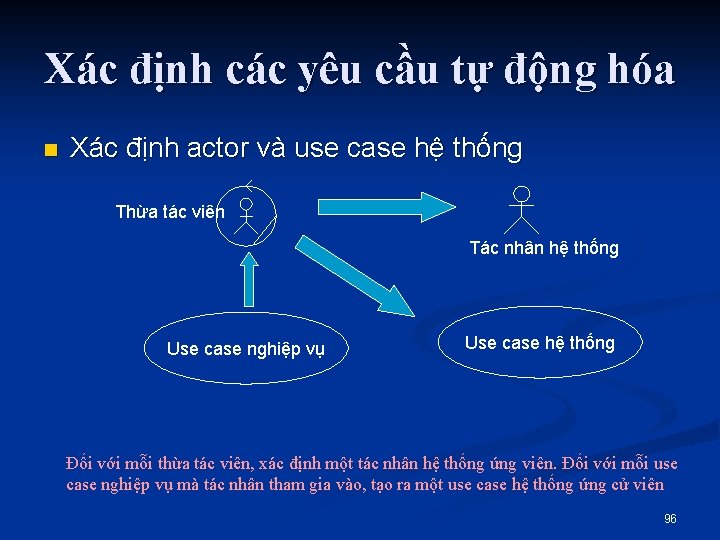 Xác định các yêu cầu tự động hóa

Xác định actor và use case hệ thống

Thừa tác viên

Tác nhân hệ thống

Use case nghiệp vụ

Use case hệ thống

Đối với mỗi thừa tác viên, xác định một tác nhân hệ thống ứng viên. Đối với mỗi use case nghiệp vụ mà tác nhân tham gia vào, tạo ra một use case hệ thống ứng cử viên

96